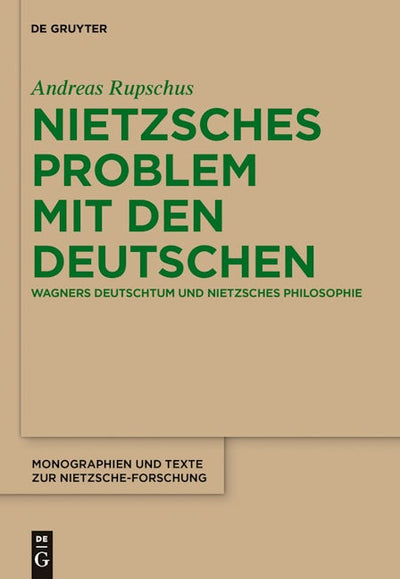 DE GRUYTER

Andreas Rupschus

NIETZSCHES
PROBLEM
MIT DEN
DEUTSCHEN

WAGNERS DEUTSCHTUM UND NIETZSCHES PHILOSOPHIE

MONOGRAPHIEN UND TEXTE
ZUR NIETZSCHE-FORSCHUNG

DE
G